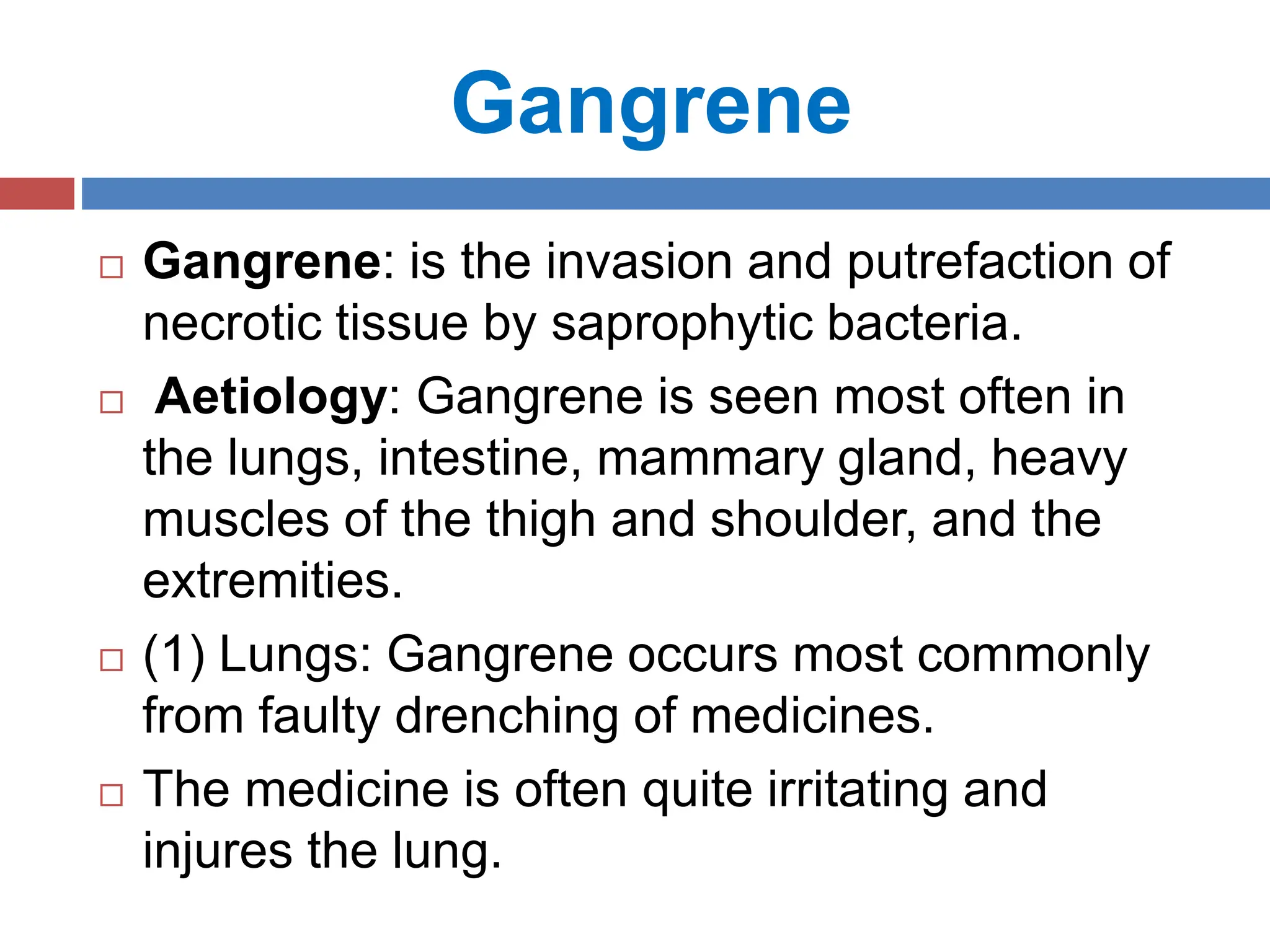 Gangrene

□ Gangrene: is the invasion and putrefaction of necrotic tissue by saprophytic bacteria.

□ Aetiology: Gangrene is seen most often in the lungs, intestine, mammary gland, heavy muscles of the thigh and shoulder, and the extremities.

□ (1) Lungs: Gangrene occurs most commonly from faulty drenching of medicines.

□ The medicine is often quite irritating and injures the lung.